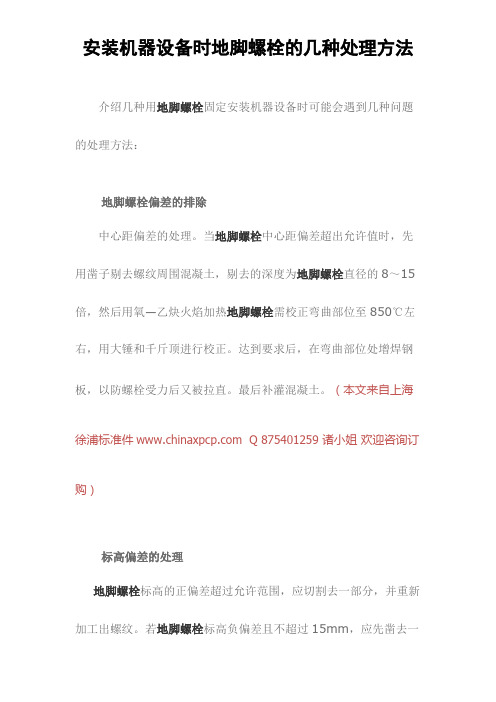 安装机器设备时地脚螺栓的几种处理方法

介绍几种用地脚螺栓固定安装机器设备时可能会遇到几种问题的处理方法：

地脚螺栓偏差的排除

中心距偏差的处理。当地脚螺栓中心距偏差超出允许值时，先用凿子剔去螺纹周围混凝土，剔去的深度为地脚螺栓直径的 8～15 倍，然后用氧—乙炔火焰加热地脚螺栓需校正弯曲部位至 850℃左右，用大锤和千斤顶进行校正。达到要求后，在弯曲部位处增焊钢板，以防螺栓受力后又被拉直。最后补灌混凝土。（本文来自上海徐浦标准件 www.chinaxpcp.com Q 875401259 诸小姐 欢迎咨询订购）

标高偏差的处理

地脚螺栓标高的正偏差超过允许范围，应切割去一部分，并重新加工出螺纹。若地脚螺栓标高负偏差且不超过 15mm，应先凿去一